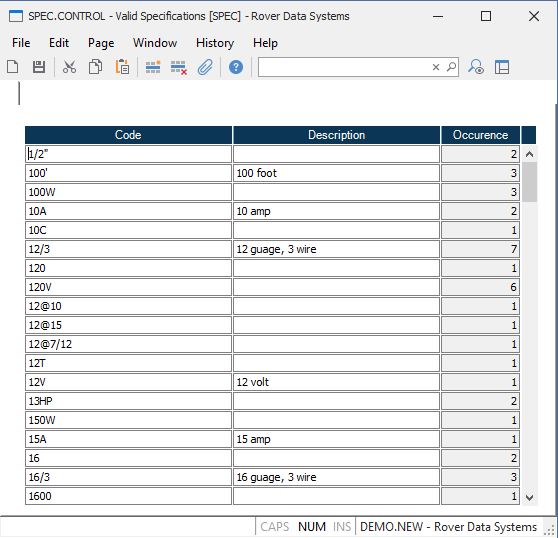 SPEC.CONTROL - Valid Specifications [SPEC] - Rover Data Systems

File Edit Page Window History Help

| Code | Description | Occurence |
|---|---|---|
| 1/2" | | 2 |
| 100' | 100 foot | 3 |
| 100W | | 3 |
| 10A | 10 amp | 2 |
| 10C | | 1 |
| 12/3 | 12 guage, 3 wire | 7 |
| 120 | | 1 |
| 120V | | 6 |
| 12@10 | | 1 |
| 12@15 | | 1 |
| 12@7/12 | | 1 |
| 12T | | 1 |
| 12V | 12 volt | 1 |
| 13HP | | 2 |
| 150W | | 1 |
| 15A | 15 amp | 1 |
| 16 | | 2 |
| 16/3 | 16 guage, 3 wire | 3 |
| 1600 | | 1 |

CAPS NUM INS DEMO.NEW - Rover Data Systems